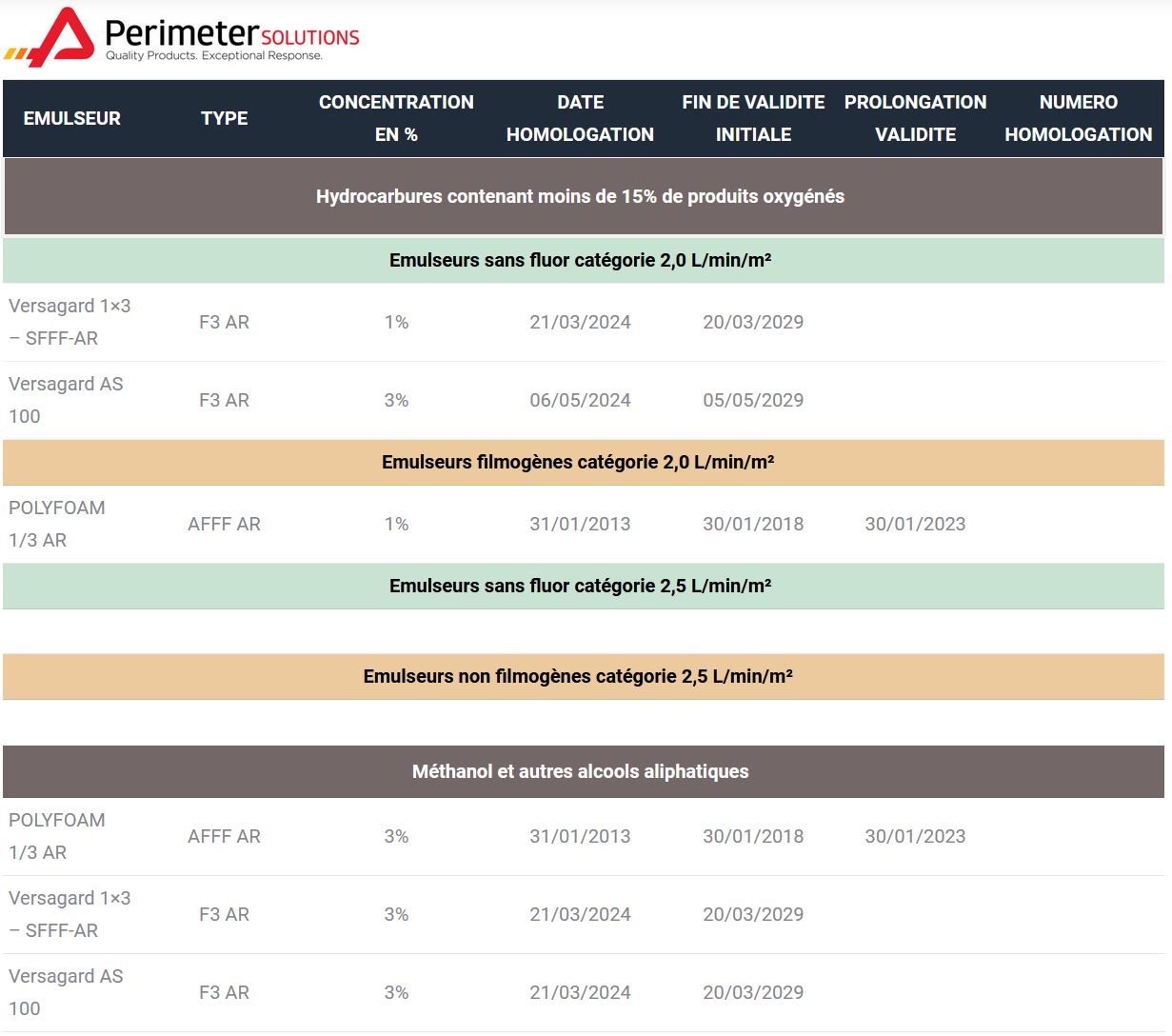 Perimeter SOLUTIONS
Quality Products. Exceptional Response.

| EMULSEUR | TYPE | CONCENTRATION EN % | DATE HOMOLOGATION | FIN DE VALIDITE INITIALE | PROLONGATION VALIDITE | NUMERO HOMOLOGATION |
|---|---|---|---|---|---|---|
| Hydrocarbures contenant moins de 15% de produits oxygénés | | | | | | |
| Emulseurs sans fluor catégorie 2,0 L/min/m² | | | | | | |
| Versagard 1×3 – SFFF-AR | F3 AR | 1% | 21/03/2024 | 20/03/2029 | | |
| Versagard AS 100 | F3 AR | 3% | 06/05/2024 | 05/05/2029 | | |
| Emulseurs filmogènes catégorie 2,0 L/min/m² | | | | | | |
| POLYFOAM 1/3 AR | AFFF AR | 1% | 31/01/2013 | 30/01/2018 | 30/01/2023 | |
| Emulseurs sans fluor catégorie 2,5 L/min/m² | | | | | | |
| Emulseurs non filmogènes catégorie 2,5 L/min/m² | | | | | | |
| Méthanol et autres alcools aliphatiques | | | | | | |
| POLYFOAM 1/3 AR | AFFF AR | 3% | 31/01/2013 | 30/01/2018 | 30/01/2023 | |
| Versagard 1×3 – SFFF-AR | F3 AR | 3% | 21/03/2024 | 20/03/2029 | | |
| Versagard AS 100 | F3 AR | 3% | 21/03/2024 | 20/03/2029 | | |